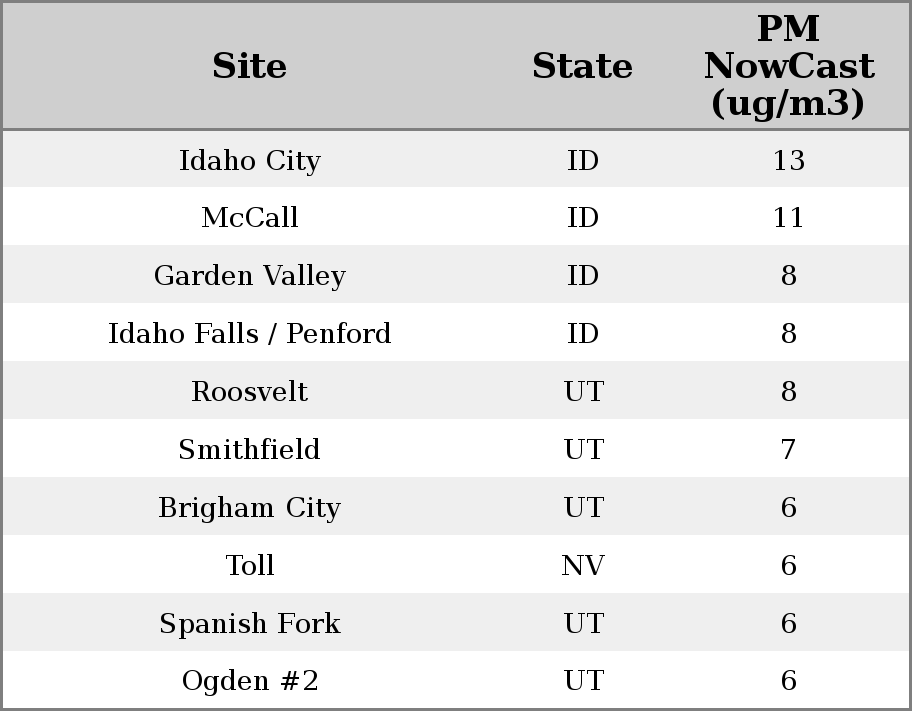 | Site | State | PM NowCast (ug/m3) |
|---|---|---|
| Idaho City | ID | 13 |
| McCall | ID | 11 |
| Garden Valley | ID | 8 |
| Idaho Falls / Penford | ID | 8 |
| Roosvelt | UT | 8 |
| Smithfield | UT | 7 |
| Brigham City | UT | 6 |
| Toll | NV | 6 |
| Spanish Fork | UT | 6 |
| Ogden #2 | UT | 6 |